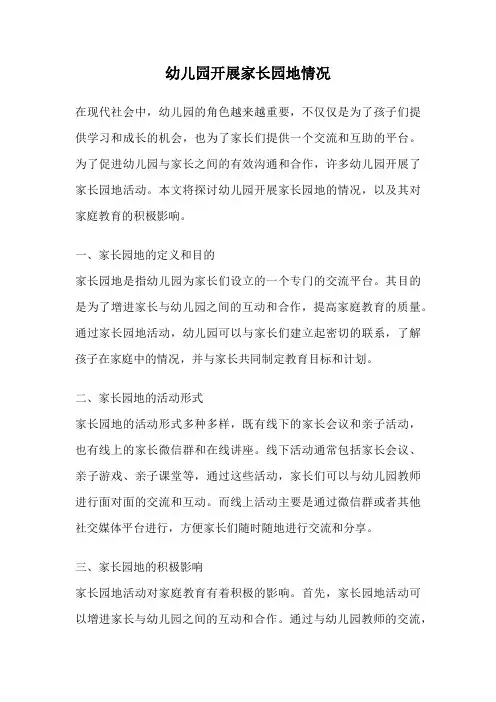 幼儿园开展家长园地情况

在现代社会中，幼儿园的角色越来越重要，不仅仅是为了孩子们提供学习和成长的机会，也为了家长们提供一个交流和互助的平台。为了促进幼儿园与家长之间的有效沟通和合作，许多幼儿园开展了家长园地活动。本文将探讨幼儿园开展家长园地的情况，以及其对家庭教育的积极影响。

一、家长园地的定义和目的
家长园地是指幼儿园为家长们设立的一个专门的交流平台。其目的是为了增进家长与幼儿园之间的互动和合作，提高家庭教育的质量。通过家长园地活动，幼儿园可以与家长们建立起密切的联系，了解孩子在家庭中的情况，并与家长共同制定教育目标和计划。

二、家长园地的活动形式
家长园地的活动形式多种多样，既有线下的家长会议和亲子活动，也有线上的家长微信群和在线讲座。线下活动通常包括家长会议、亲子游戏、亲子课堂等，通过这些活动，家长们可以与幼儿园教师进行面对面的交流和互动。而线上活动主要是通过微信群或者其他社交媒体平台进行，方便家长们随时随地进行交流和分享。

三、家长园地的积极影响
家长园地活动对家庭教育有着积极的影响。首先，家长园地活动可以增进家长与幼儿园之间的互动和合作。通过与幼儿园教师的交流，